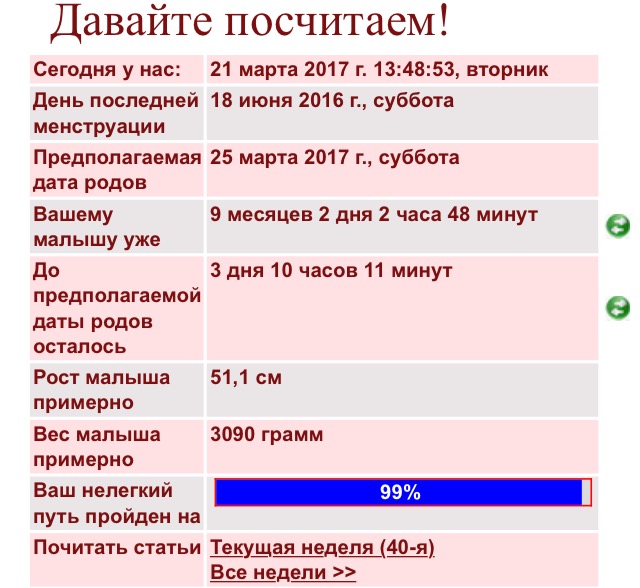 Давайте посчитаем!

| | |
|---|---|
| Сегодня у нас: | 21 марта 2017 г. 13:48:53, вторник |
| День последней менструации | 18 июня 2016 г., суббота |
| Предполагаемая дата родов | 25 марта 2017 г., суббота |
| Вашему малышу уже | 9 месяцев 2 дня 2 часа 48 минут |
| До предполагаемой даты родов осталось | 3 дня 10 часов 11 минут |
| Рост малыша примерно | 51,1 см |
| Вес малыша примерно | 3090 грамм |
| Ваш нелегкий путь пройден на | 99% |
| Почитать статьи | Текущая неделя (40-я) Все недели >> |